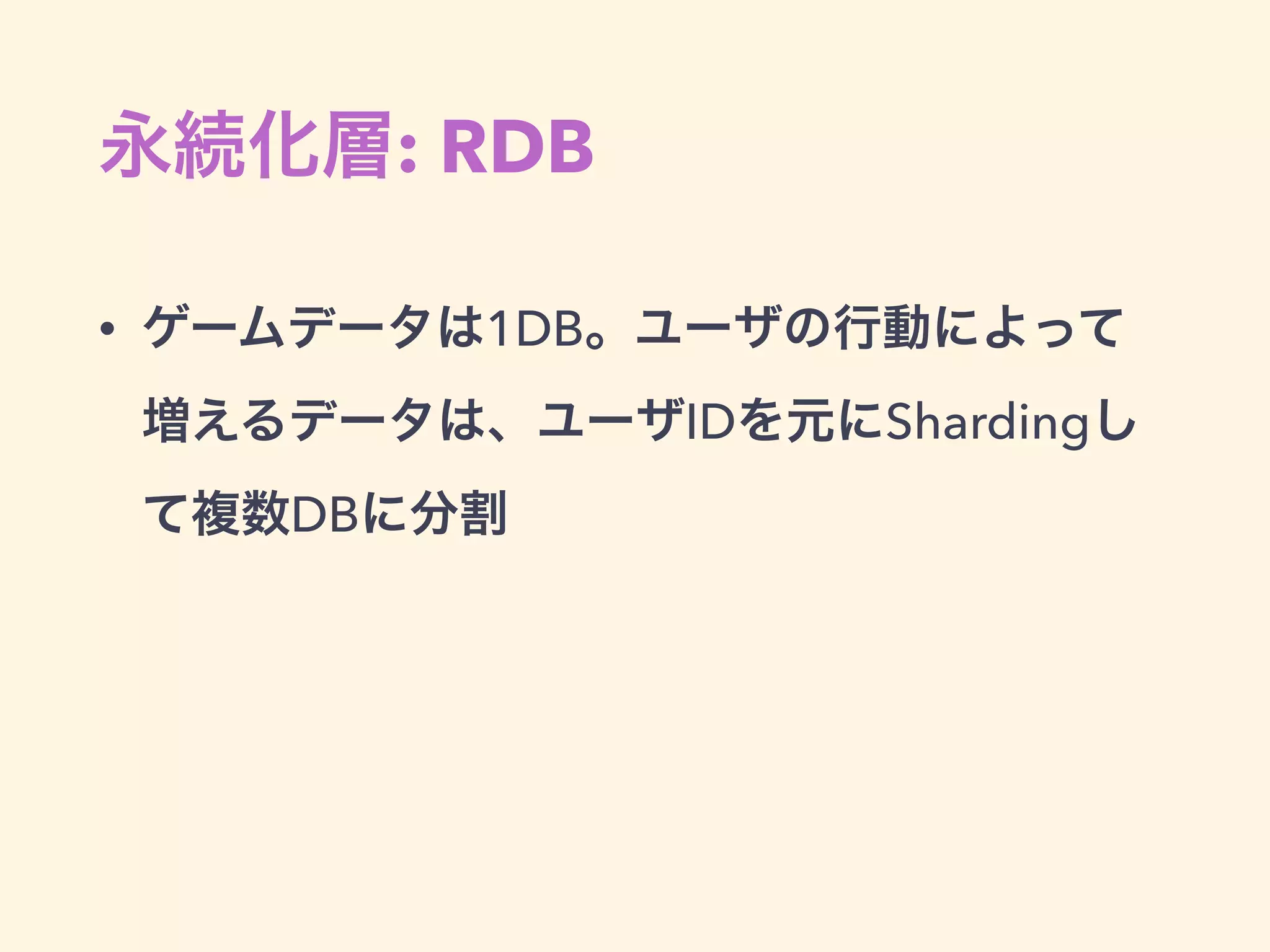 永続化層: RDB

• ゲームデータは1DB。ユーザの行動によって増えるデータは、ユーザIDを元にShardingして複数DBに分割